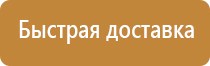 Быстрая доставка